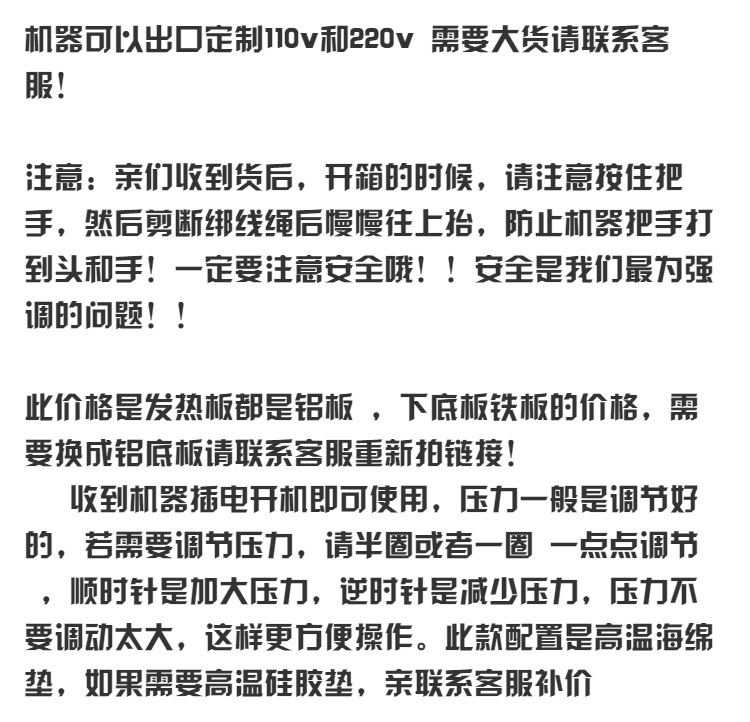 机器可以出口定制110v和220v 需要大货请联系客服！

注意：亲们收到货后，开箱的时候，请注意按住把手，然后剪断绑线绳后慢慢往上抬，防止机器把手打到头和手！一定要注意安全哦！！安全是我们最为强调的问题！！

此价格是发热板都是铝板 ，下底板铁板的价格，需要换成铝底板请联系客服重新拍链接！

收到机器插电开机即可使用，压力一般是调节好的，若需要调节压力，请半圈或者一圈 一点点调节 ，顺时针是加大压力，逆时针是减少压力，压力不要调动太大，这样更方便操作。此款配置是高温海绵垫，如果需要高温硅胶垫，亲联系客服补价